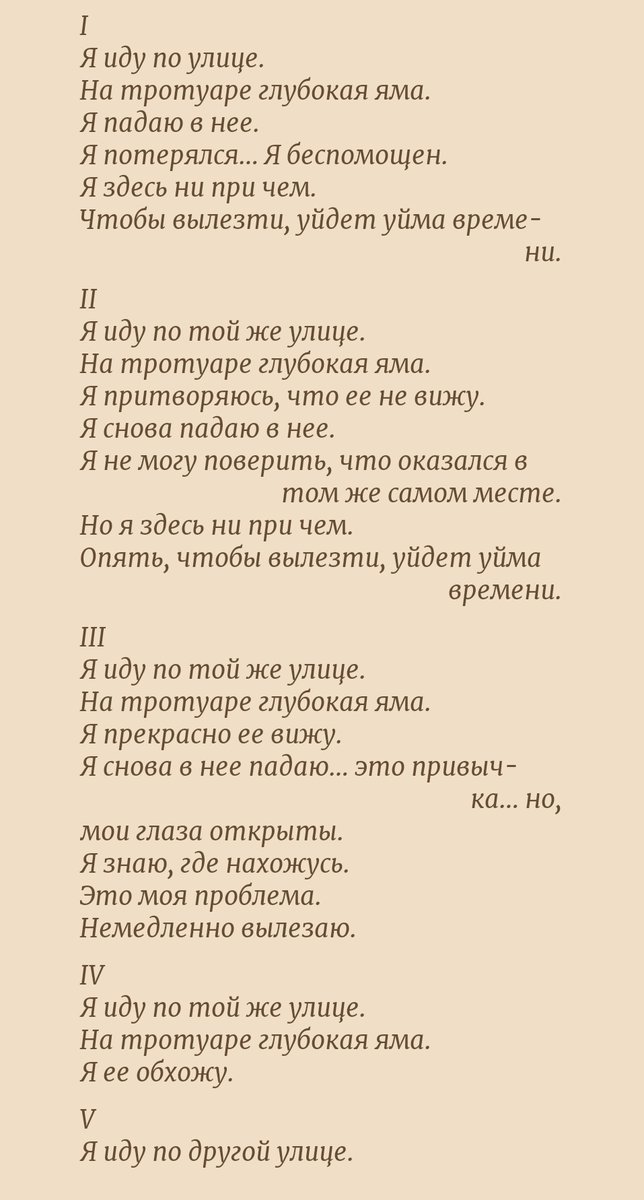 I
Я иду по улице.
На тротуаре глубокая яма.
Я падаю в нее.
Я потерялся... Я беспомощен.
Я здесь ни при чем.
Чтобы вылезти, уйдет уйма времени.

II
Я иду по той же улице.
На тротуаре глубокая яма.
Я притворяюсь, что ее не вижу.
Я снова падаю в нее.
Я не могу поверить, что оказался в том же самом месте.
Но я здесь ни при чем.
Опять, чтобы вылезти, уйдет уйма времени.

III
Я иду по той же улице.
На тротуаре глубокая яма.
Я прекрасно ее вижу.
Я снова в нее падаю... это привычка... но, мои глаза открыты.
Я знаю, где нахожусь.
Это моя проблема.
Немедленно вылезаю.

IV
Я иду по той же улице.
На тротуаре глубокая яма.
Я ее обхожу.

V
Я иду по другой улице.